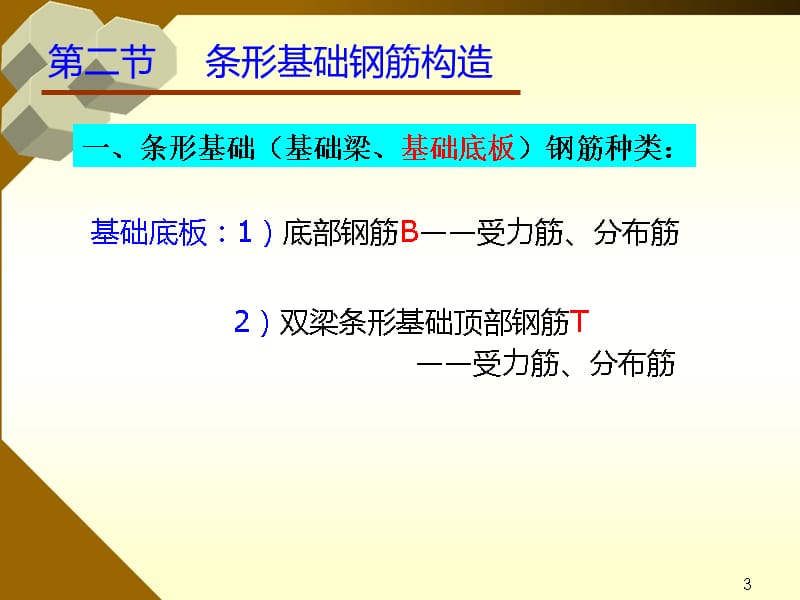 第二节　条形基础钢筋构造

一、条形基础（基础梁、基础底板）钢筋种类：

基础底板：1）底部钢筋B——受力筋、分布筋

2）双梁条形基础顶部钢筋T
——受力筋、分布筋

3